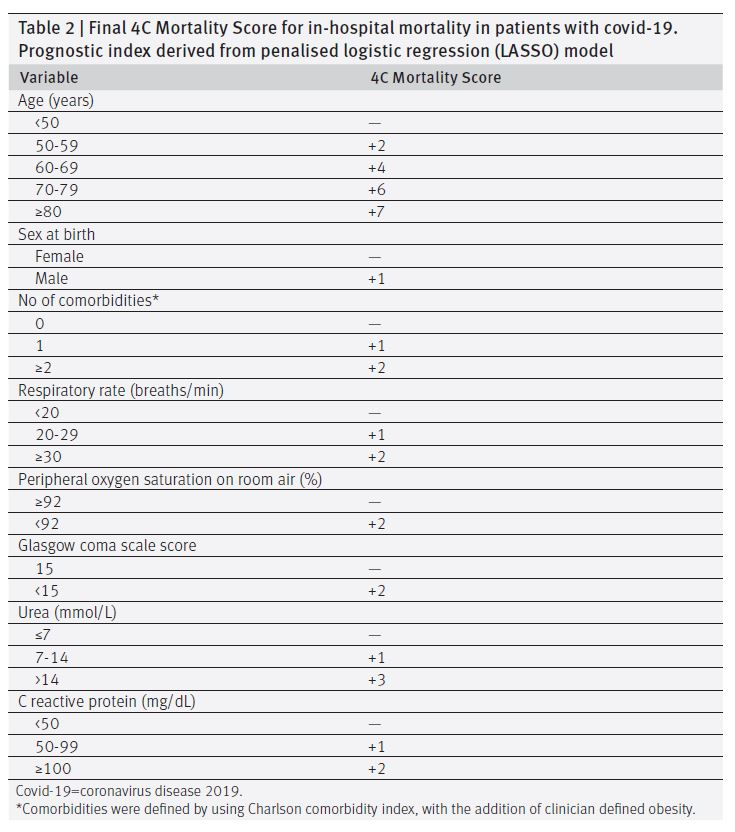 Table 2 | Final 4C Mortality Score for in-hospital mortality in patients with covid-19. Prognostic index derived from penalised logistic regression (LASSO) model

| Variable | 4C Mortality Score |
|---|---|
| Age (years) | |
| <50 | — |
| 50-59 | +2 |
| 60-69 | +4 |
| 70-79 | +6 |
| ≥80 | +7 |
| Sex at birth | |
| Female | — |
| Male | +1 |
| No of comorbidities* | |
| 0 | — |
| 1 | +1 |
| ≥2 | +2 |
| Respiratory rate (breaths/min) | |
| <20 | — |
| 20-29 | +1 |
| ≥30 | +2 |
| Peripheral oxygen saturation on room air (%) | |
| ≥92 | — |
| <92 | +2 |
| Glasgow coma scale score | |
| 15 | — |
| <15 | +2 |
| Urea (mmol/L) | |
| ≤7 | — |
| 7-14 | +1 |
| >14 | +3 |
| C reactive protein (mg/dL) | |
| <50 | — |
| 50-99 | +1 |
| ≥100 | +2 |

Covid-19=coronavirus disease 2019.
*Comorbidities were defined by using Charlson comorbidity index, with the addition of clinician defined obesity.